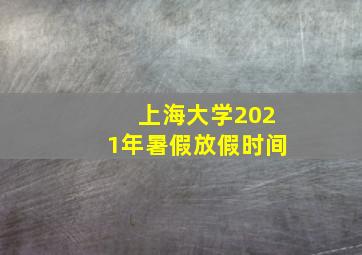 上海大学2021年暑假放假时间